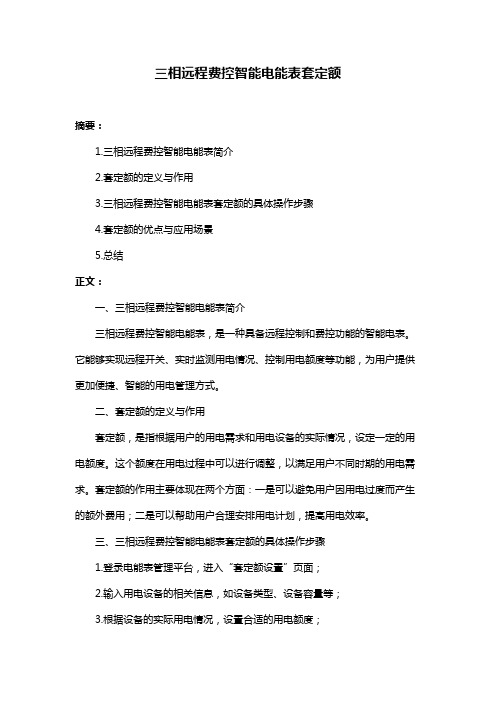 三相远程费控智能电能表套定额

摘要：

1.三相远程费控智能电能表简介

2.套定额的定义与作用

3.三相远程费控智能电能表套定额的具体操作步骤

4.套定额的优点与应用场景

5.总结

正文：

一、三相远程费控智能电能表简介

三相远程费控智能电能表，是一种具备远程控制和费控功能的智能电表。它能够实现远程开关、实时监测用电情况、控制用电额度等功能，为用户提供更加便捷、智能的用电管理方式。

二、套定额的定义与作用

套定额，是指根据用户的用电需求和用电设备的实际情况，设定一定的用电额度。这个额度在用电过程中可以进行调整，以满足用户不同时期的用电需求。套定额的作用主要体现在两个方面：一是可以避免用户因用电过度而产生的额外费用；二是可以帮助用户合理安排用电计划，提高用电效率。

三、三相远程费控智能电能表套定额的具体操作步骤

1.登录电能表管理平台，进入“套定额设置”页面；

2.输入用电设备的相关信息，如设备类型、设备容量等；

3.根据设备的实际用电情况，设置合适的用电额度；